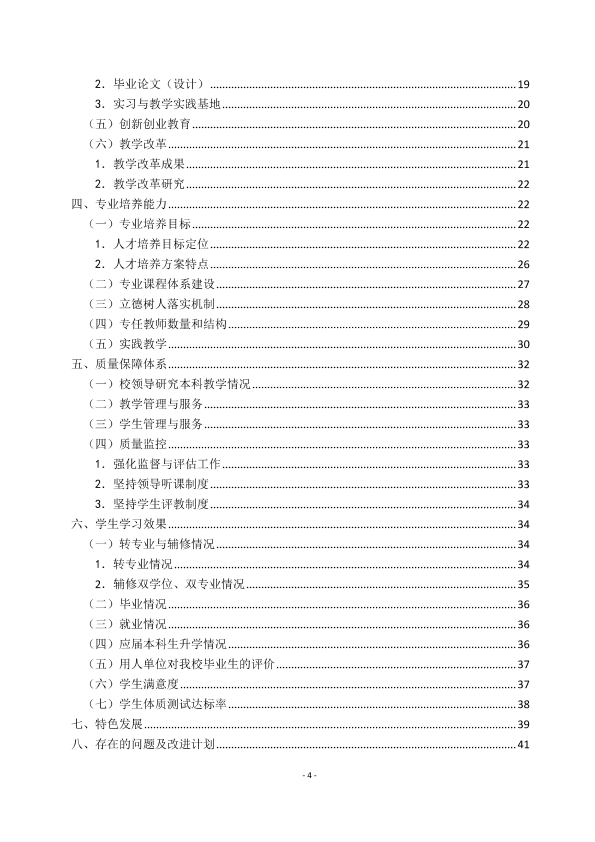 2．毕业论文（设计） 19
3．实习与教学实践基地 20
（五）创新创业教育 20
（六）教学改革 21
1．教学改革成果 21
2．教学改革研究 22
四、专业培养能力 22
（一）专业培养目标 22
1．人才培养目标定位 22
2．人才培养方案特点 26
（二）专业课程体系建设 27
（三）立德树人落实机制 28
（四）专任教师数量和结构 29
（五）实践教学 30
五、质量保障体系 32
（一）校领导研究本科教学情况 32
（二）教学管理与服务 33
（三）学生管理与服务 33
（四）质量监控 33
1．强化监督与评估工作 33
2．坚持领导听课制度 33
3．坚持学生评教制度 34
六、学生学习效果 34
（一）转专业与辅修情况 34
1．转专业情况 34
2．辅修双学位、双专业情况 35
（二）毕业情况 36
（三）就业情况 36
（四）应届本科生升学情况 36
（五）用人单位对我校毕业生的评价 37
（六）学生满意度 37
（七）学生体质测试达标率 38
七、特色发展 39
八、存在的问题及改进计划 41

- 4 -